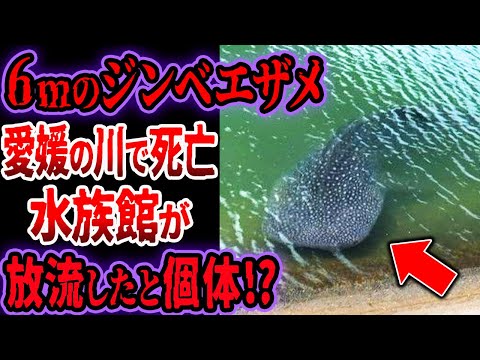 6mのジンベエザメ
愛媛の川で死亡
水族館が
放流したと個体!?